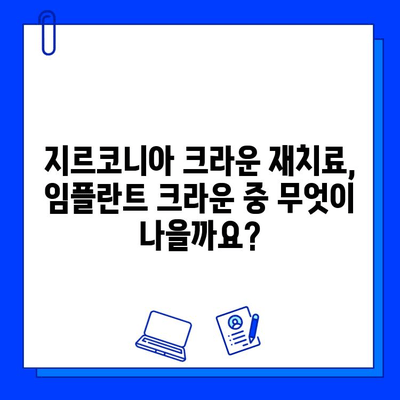 지르코니아 크라운 재치료, 임플란트 크라운 중 무엇이 나을까요?